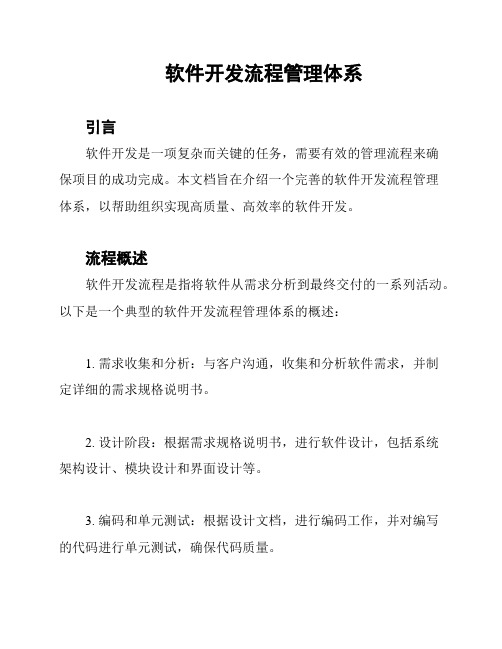 软件开发流程管理体系

引言

软件开发是一项复杂而关键的任务，需要有效的管理流程来确保项目的成功完成。本文档旨在介绍一个完善的软件开发流程管理体系，以帮助组织实现高质量、高效率的软件开发。

流程概述

软件开发流程是指将软件从需求分析到最终交付的一系列活动。以下是一个典型的软件开发流程管理体系的概述：

1. 需求收集和分析：与客户沟通，收集和分析软件需求，并制定详细的需求规格说明书。

2. 设计阶段：根据需求规格说明书，进行软件设计，包括系统架构设计、模块设计和界面设计等。

3. 编码和单元测试：根据设计文档，进行编码工作，并对编写的代码进行单元测试，确保代码质量。